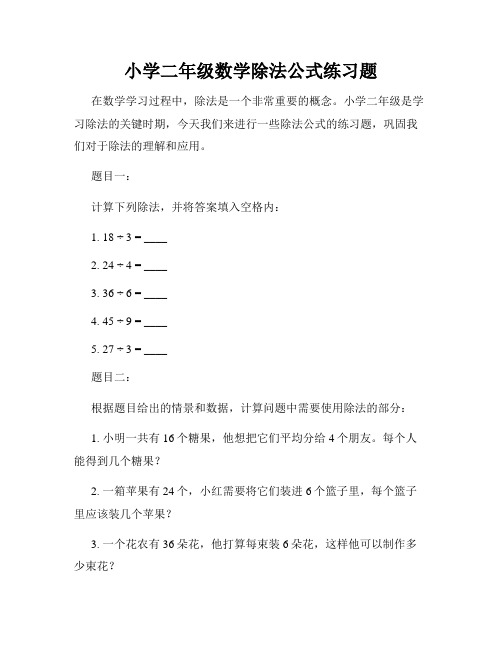 小学二年级数学除法公式练习题

在数学学习过程中，除法是一个非常重要的概念。小学二年级是学习除法的关键时期，今天我们来进行一些除法公式的练习题，巩固我们对于除法的理解和应用。

题目一：

计算下列除法，并将答案填入空格内：

1. $18 \div 3 =$ ____

2. $24 \div 4 =$ ____

3. $36 \div 6 =$ ____

4. $45 \div 9 =$ ____

5. $27 \div 3 =$ ____

题目二：

根据题目给出的情景和数据，计算问题中需要使用除法的部分：

1. 小明一共有 16 个糖果，他想把它们平均分给 4 个朋友。每个人能得到几个糖果？

2. 一箱苹果有 24 个，小红需要将它们装进 6 个篮子里，每个篮子里应该装几个苹果？

3. 一个花农有 36 朵花，他打算每束装 6 朵花，这样他可以制作多少束花？